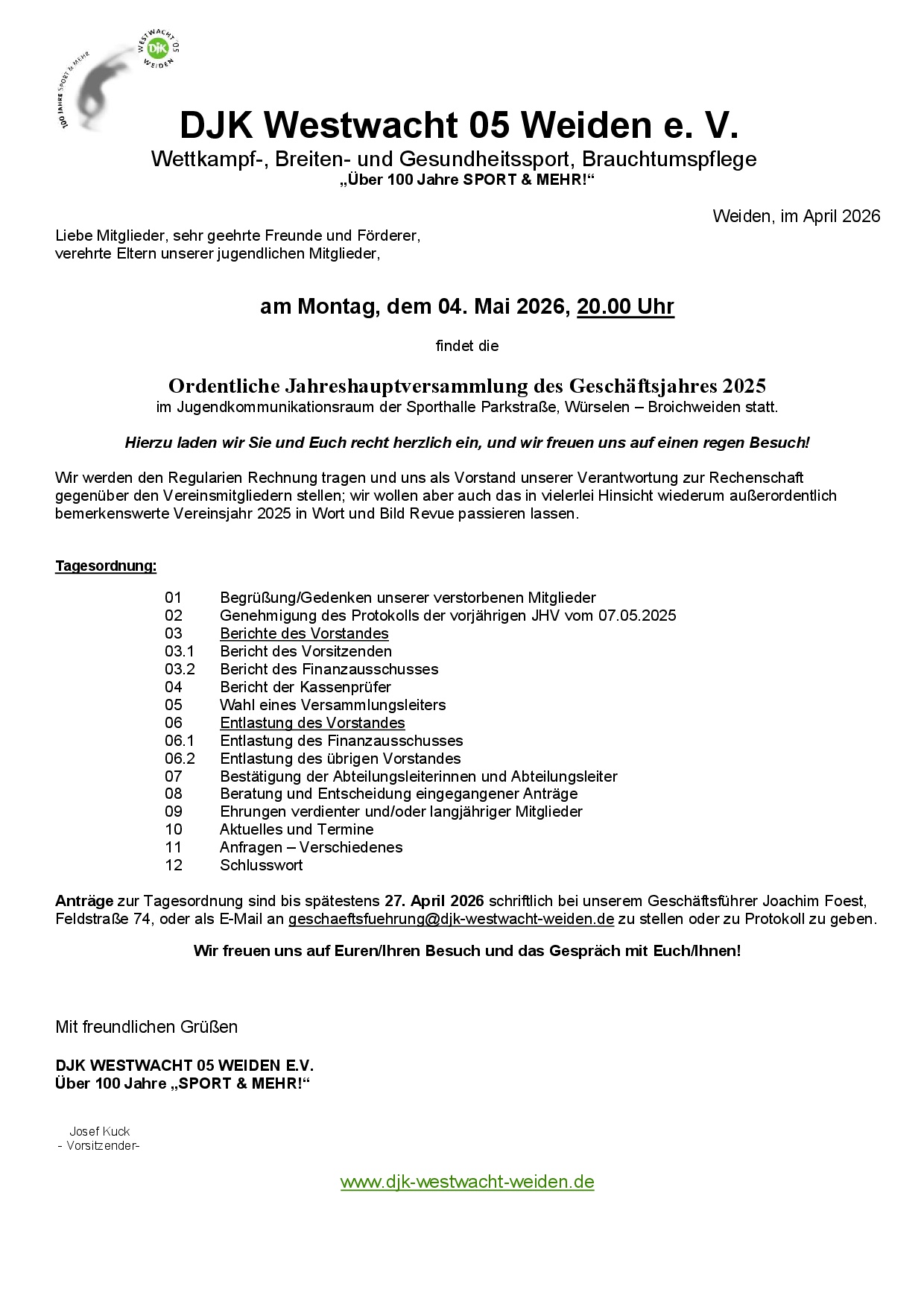 100 JAHRE SPORT & MEHR
WESTWACHT 05
DJK
WEIDEN

DJK Westwacht 05 Weiden e. V.
Wettkampf-, Breiten- und Gesundheitssport, Brauchtumspflege
„Über 100 Jahre SPORT & MEHR!“

Weiden, im April 2026

Liebe Mitglieder, sehr geehrte Freunde und Förderer,
verehrte Eltern unserer jugendlichen Mitglieder,

am Montag, dem 04. Mai 2026, 20.00 Uhr

findet die

Ordentliche Jahreshauptversammlung des Geschäftsjahres 2025
im Jugendkommunikationsraum der Sporthalle Parkstraße, Würselen – Broichweiden statt.

Hierzu laden wir Sie und Euch recht herzlich ein, und wir freuen uns auf einen regen Besuch!

Wir werden den Regularien Rechnung tragen und uns als Vorstand unserer Verantwortung zur Rechenschaft gegenüber den Vereinsmitgliedern stellen; wir wollen aber auch das in vielerlei Hinsicht wiederum außerordentlich bemerkenswerte Vereinsjahr 2025 in Wort und Bild Revue passieren lassen.

Tagesordnung:

01 Begrüßung/Gedenken unserer verstorbenen Mitglieder
02 Genehmigung des Protokolls der vorjährigen JHV vom 07.05.2025
03 Berichte des Vorstandes
03.1 Bericht des Vorsitzenden
03.2 Bericht des Finanzausschusses
04 Bericht der Kassenprüfer
05 Wahl eines Versammlungsleiters
06 Entlastung des Vorstandes
06.1 Entlastung des Finanzausschusses
06.2 Entlastung des übrigen Vorstandes
07 Bestätigung der Abteilungsleiterinnen und Abteilungsleiter
08 Beratung und Entscheidung eingegangener Anträge
09 Ehrungen verdienter und/oder langjähriger Mitglieder
10 Aktuelles und Termine
11 Anfragen – Verschiedenes
12 Schlusswort

Anträge zur Tagesordnung sind bis spätestens 27. April 2026 schriftlich bei unserem Geschäftsführer Joachim Foest, Feldstraße 74, oder als E-Mail an geschaeftsfuehrung@djk-westwacht-weiden.de zu stellen oder zu Protokoll zu geben.

Wir freuen uns auf Euren/Ihren Besuch und das Gespräch mit Euch/Ihnen!

Mit freundlichen Grüßen

DJK WESTWACHT 05 WEIDEN E.V.
Über 100 Jahre „SPORT & MEHR!“

Josef Kuck
- Vorsitzender-

www.djk-westwacht-weiden.de